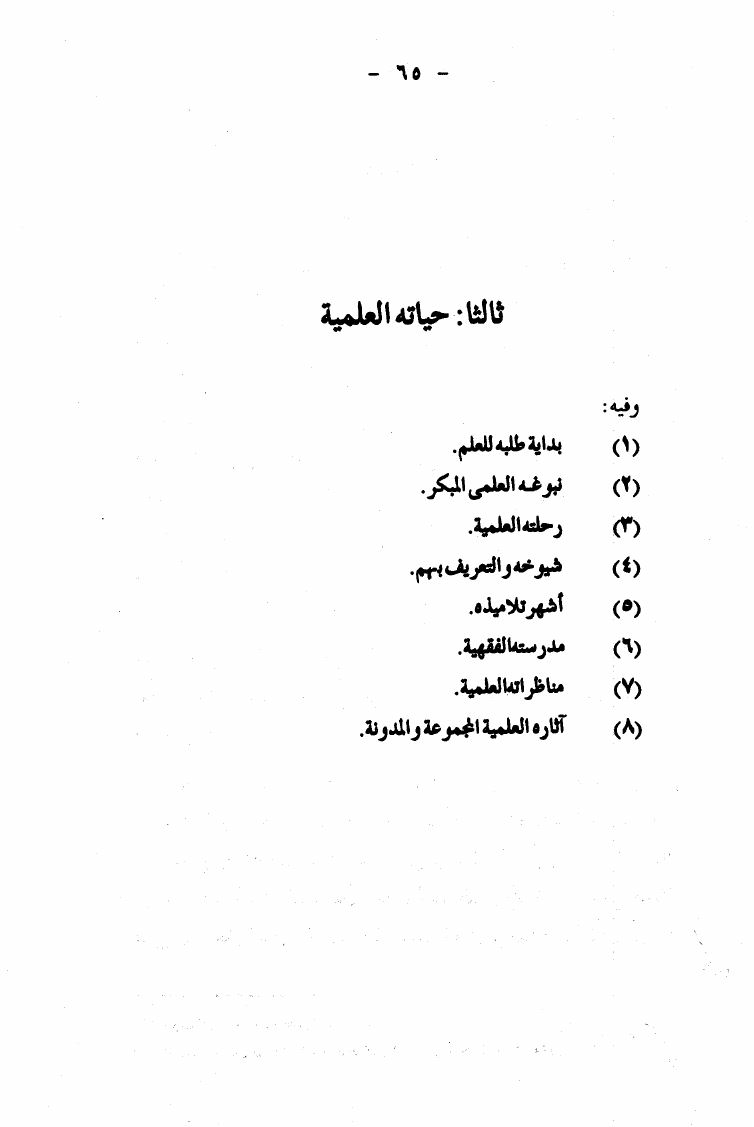 - ٦٥ -

ثالثا: حياته العلمية

وفيه:

(١) بداية طلبه للعلم.

(٢) نبوغه العلمى المبكر.

(٣) رحلته العلمية.

(٤) شيوخه والتعريف بهم.

(٥) أشهر تلاميذه.

(٦) مدرسته الفقهية.

(٧) مناظراته العلمية.

(٨) آثاره العلمية المجموعة والمدونة.